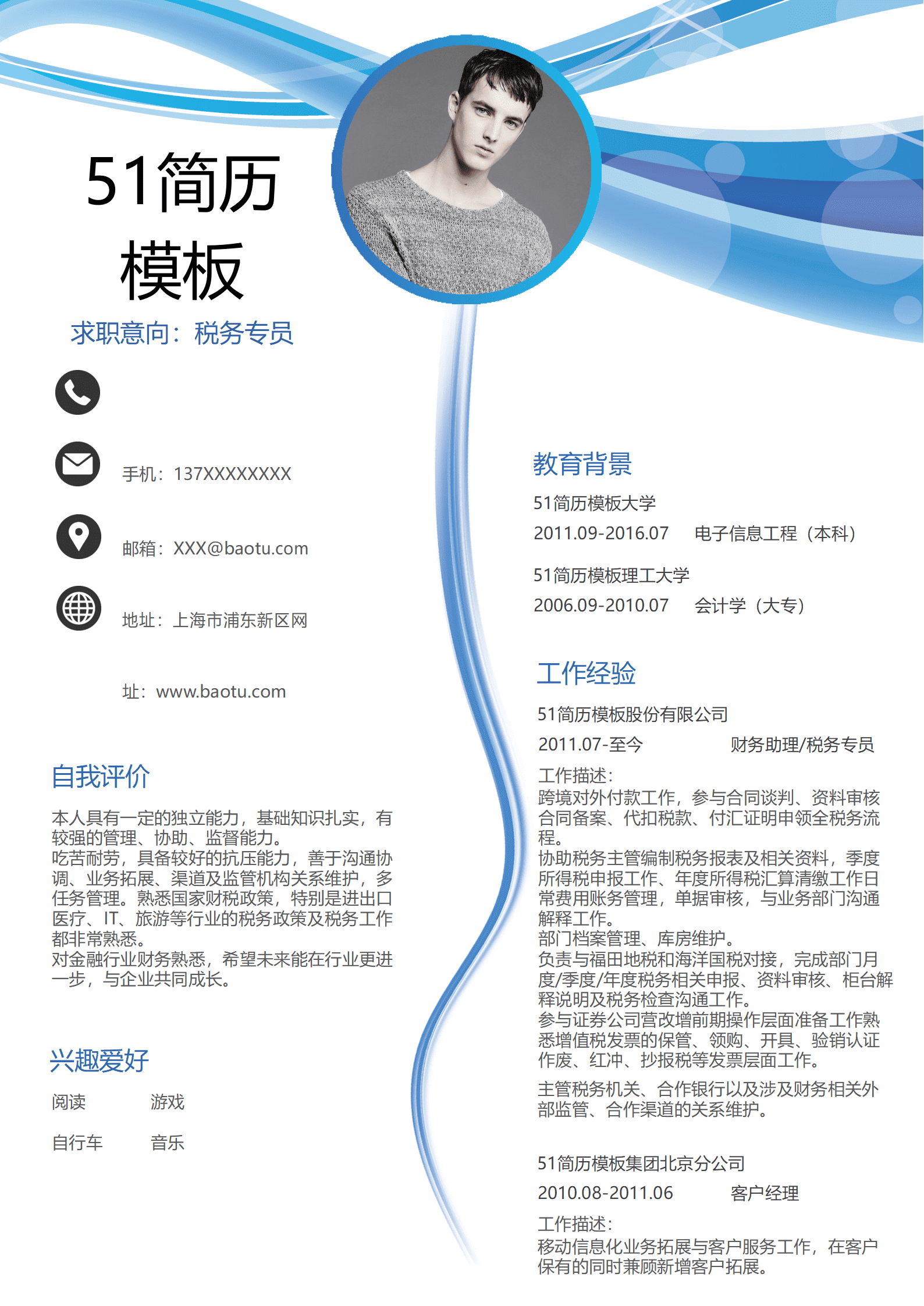 51简历模板

求职意向：税务专员

手机：137XXXXXXXX

邮箱：XXX@baotu.com

地址：上海市浦东新区网

址：www.baotu.com

自我评价

本人具有一定的独立能力，基础知识扎实，有较强的管理、协助、监督能力。
吃苦耐劳，具备较好的抗压能力，善于沟通协调、业务拓展、渠道及监管机构关系维护，多任务管理。熟悉国家财税政策，特别是进出口医疗、IT、旅游等行业的税务政策及税务工作都非常熟悉。
对金融行业财务熟悉，希望未来能在行业更进一步，与企业共同成长。

兴趣爱好

阅读 游戏

自行车 音乐

教育背景

51简历模板大学

2011.09-2016.07 电子信息工程（本科）

51简历模板理工大学

2006.09-2010.07 会计学（大专）

工作经验

51简历模板股份有限公司

2011.07-至今 财务助理/税务专员

工作描述：
跨境对外付款工作，参与合同谈判、资料审核合同备案、代扣税款、付汇证明申领全税务流程。
协助税务主管编制税务报表及相关资料，季度所得税申报工作、年度所得税汇算清缴工作日常费用账务管理，单据审核，与业务部门沟通解释工作。
部门档案管理、库房维护。
负责与福田地税和海洋国税对接，完成部门月度/季度/年度税务相关申报、资料审核、柜台解释说明及税务检查沟通工作。
参与证券公司营改增前期操作层面准备工作熟悉增值税发票的保管、领购、开具、验销认证作废、红冲、抄报税等发票层面工作。

主管税务机关、合作银行以及涉及财务相关外部监管、合作渠道的关系维护。

51简历模板集团北京分公司

2010.08-2011.06 客户经理

工作描述：
移动信息化业务拓展与客户服务工作，在客户保有的同时兼顾新增客户拓展。